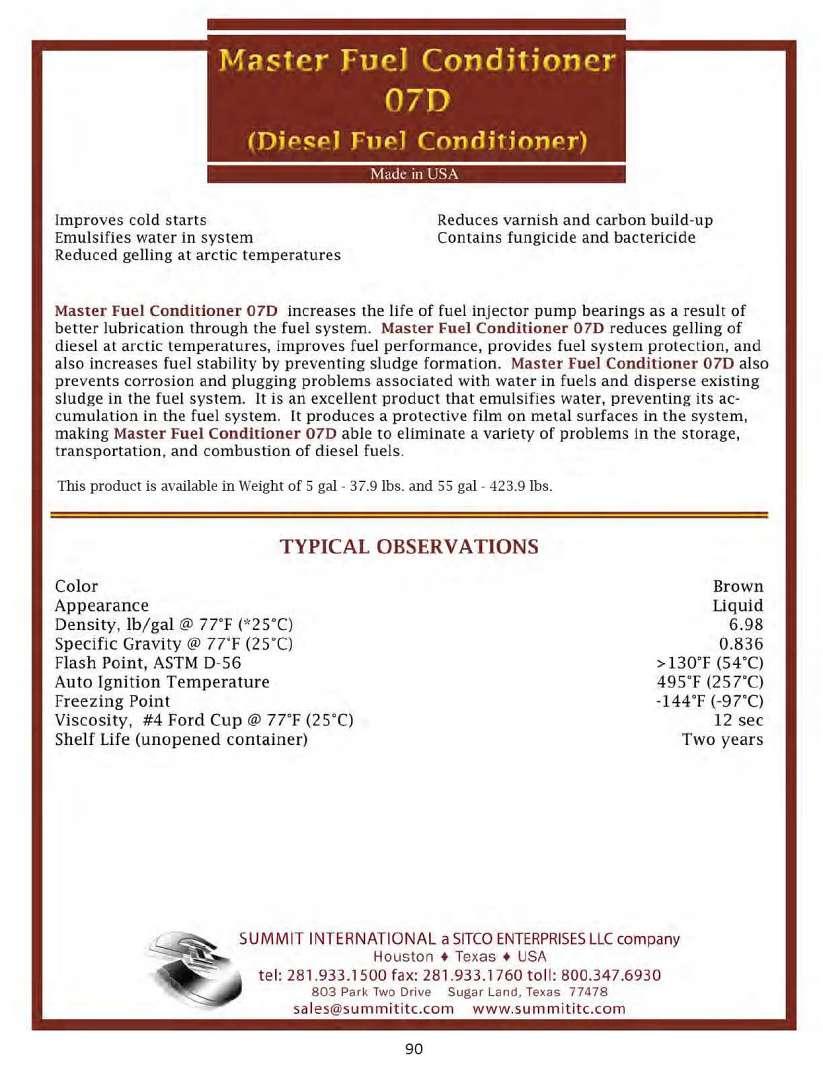 Master Fuel Conditioner
07D
(Diesel Fuel Conditioner)
Made in USA

Improves cold starts
Emulsifies water in system
Reduced gelling at arctic temperatures

Reduces varnish and carbon build-up
Contains fungicide and bactericide

Master Fuel Conditioner 07D increases the life of fuel injector pump bearings as a result of better lubrication through the fuel system. Master Fuel Conditioner 07D reduces gelling of diesel at arctic temperatures, improves fuel performance, provides fuel system protection, and also increases fuel stability by preventing sludge formation. Master Fuel Conditioner 07D also prevents corrosion and plugging problems associated with water in fuels and disperse existing sludge in the fuel system. It is an excellent product that emulsifies water, preventing its accumulation in the fuel system. It produces a protective film on metal surfaces in the system, making Master Fuel Conditioner 07D able to eliminate a variety of problems in the storage, transportation, and combustion of diesel fuels.

This product is available in Weight of 5 gal - 37.9 lbs. and 55 gal - 423.9 lbs.

TYPICAL OBSERVATIONS

| | |
|---|---|
| Color | Brown |
| Appearance | Liquid |
| Density, lb/gal @ 77°F (*25°C) | 6.98 |
| Specific Gravity @ 77°F (25°C) | 0.836 |
| Flash Point, ASTM D-56 | >130°F (54°C) |
| Auto Ignition Temperature | 495°F (257°C) |
| Freezing Point | -144°F (-97°C) |
| Viscosity, #4 Ford Cup @ 77°F (25°C) | 12 sec |
| Shelf Life (unopened container) | Two years |

SUMMIT INTERNATIONAL a SITCO ENTERPRISES LLC company
Houston ♦ Texas ♦ USA
tel: 281.933.1500 fax: 281.933.1760 toll: 800.347.6930
803 Park Two Drive Sugar Land, Texas 77478
sales@summititc.com www.summititc.com

90